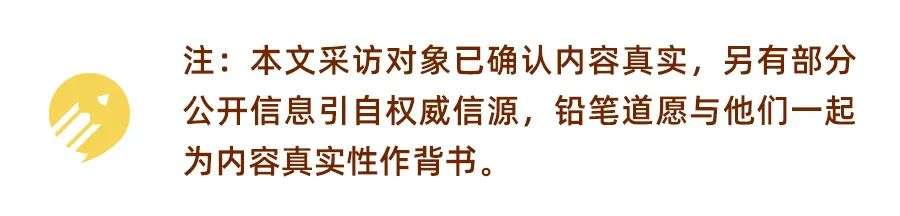 注：本文采访对象已确认内容真实，另有部分公开信息引自权威信源，铅笔道愿与他们一起为内容真实性作背书。